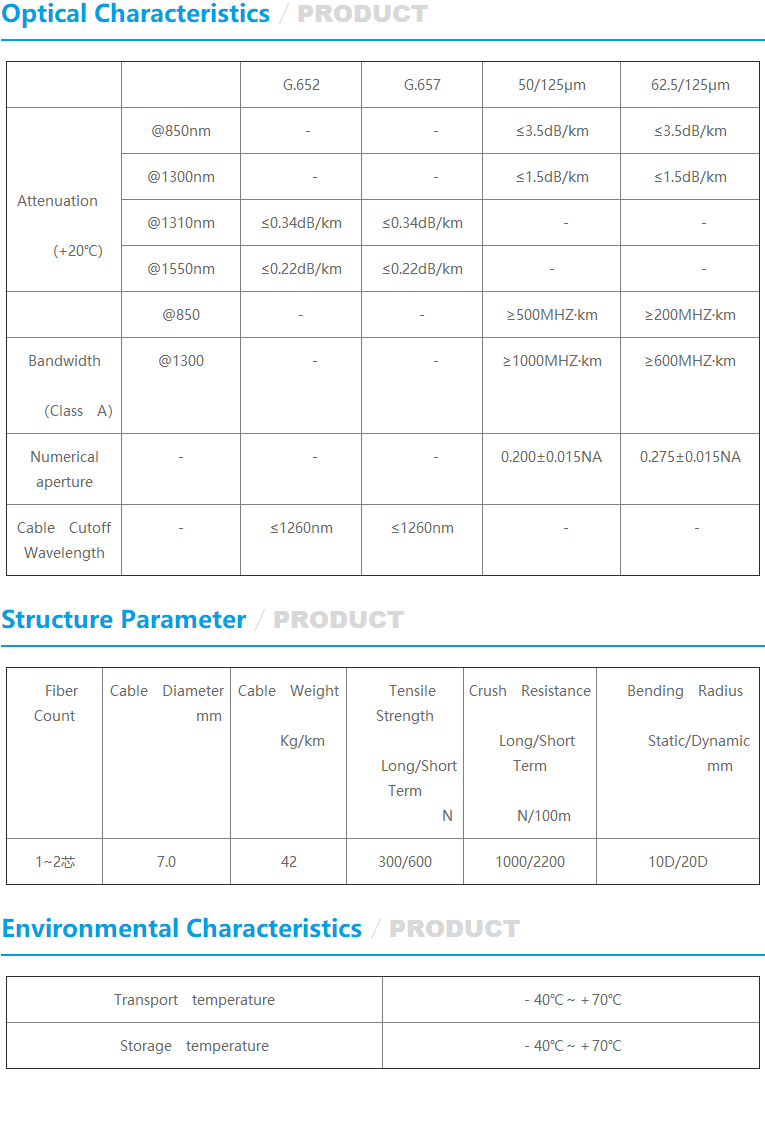 Optical Characteristics / PRODUCT

| | | G.652 | G.657 | 50/125μm | 62.5/125μm |
|---|---|---|---|---|---|
| Attenuation (+20℃) | @850nm | - | - | ≤3.5dB/km | ≤3.5dB/km |
| | @1300nm | - | - | ≤1.5dB/km | ≤1.5dB/km |
| | @1310nm | ≤0.34dB/km | ≤0.34dB/km | - | - |
| | @1550nm | ≤0.22dB/km | ≤0.22dB/km | - | - |
| | @850 | - | - | ≥500MHZ·km | ≥200MHZ·km |
| Bandwidth (Class A) | @1300 | - | - | ≥1000MHZ·km | ≥600MHZ·km |
| Numerical aperture | - | - | - | 0.200±0.015NA | 0.275±0.015NA |
| Cable Cutoff Wavelength | - | ≤1260nm | ≤1260nm | - | - |

Structure Parameter / PRODUCT

| Fiber Count | Cable Diameter mm | Cable Weight Kg/km | Tensile Strength Long/Short Term N | Crush Resistance Long/Short Term N/100m | Bending Radius Static/Dynamic mm |
|---|---|---|---|---|---|
| 1~2芯 | 7.0 | 42 | 300/600 | 1000/2200 | 10D/20D |

Environmental Characteristics / PRODUCT

| Transport temperature | - 40℃ ~ + 70℃ |
|---|---|
| Storage temperature | - 40℃ ~ + 70℃ |